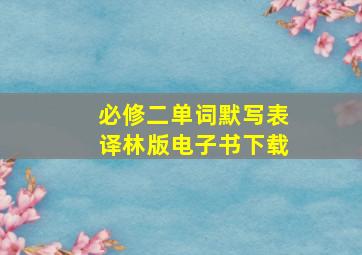 必修二单词默写表
译林版电子书下载